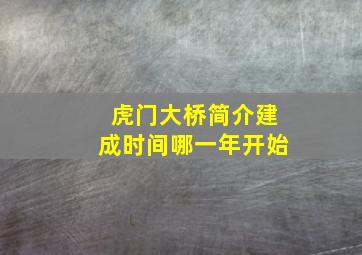 虎门大桥简介建成时间哪一年开始